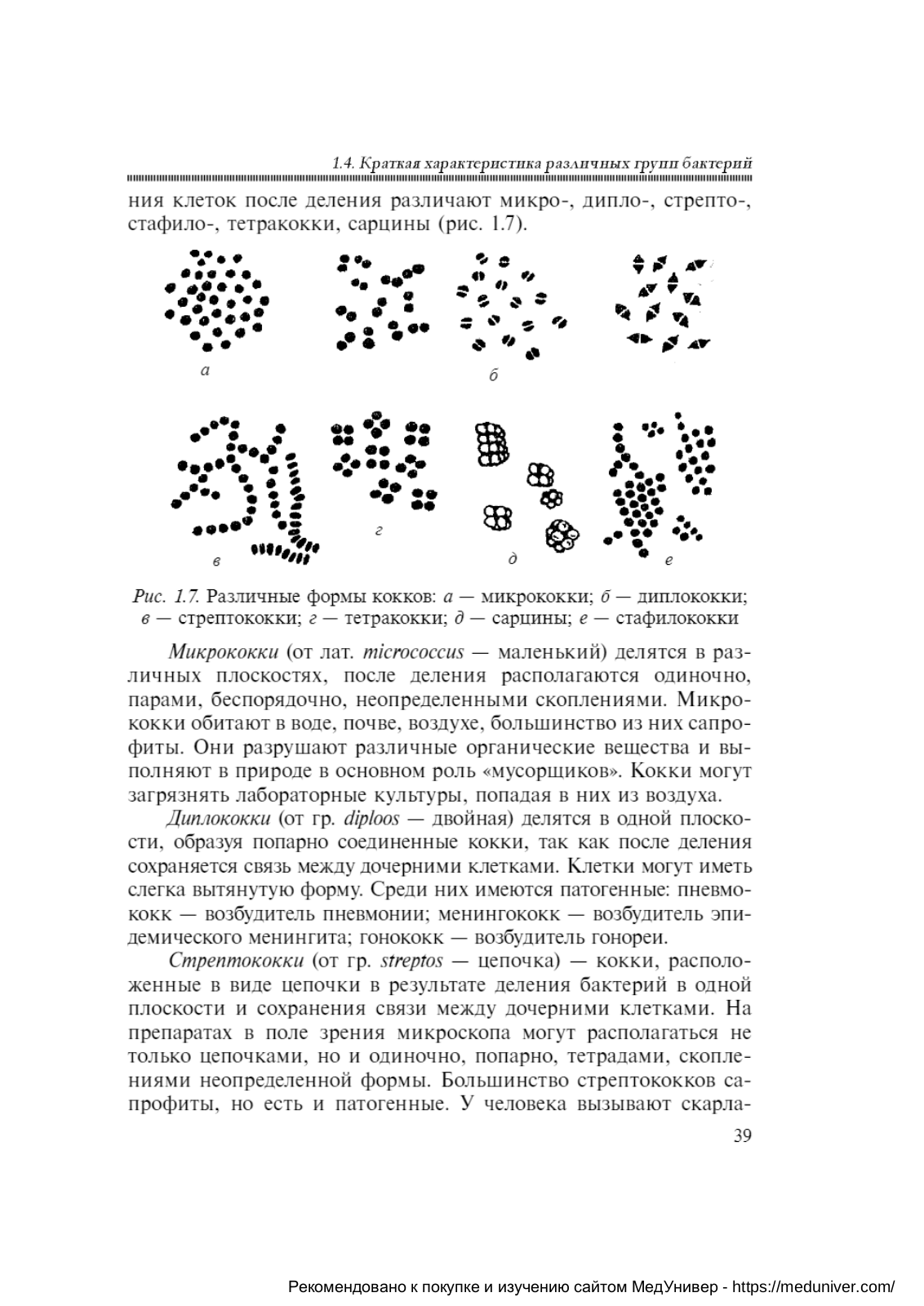 1.4. Краткая характеристика различных групп бактерий

ния клеток после деления различают микро-, дипло-, стрепто-, стафило-, тетракокки, сарцины (рис. 1.7).

а

б

в

г

д

е

Рис. 1.7. Различные формы кокков: а — микрококки; б — диплококки; в — стрептококки; г — тетракокки; д — сарцины; е — стафилококки

Микрококки (от лат. micrococcus — маленький) делятся в различных плоскостях, после деления располагаются одиночно, парами, беспорядочно, неопределенными скоплениями. Микрококки обитают в воде, почве, воздухе, большинство из них сапрофиты. Они разрушают различные органические вещества и выполняют в природе в основном роль «мусорщиков». Кокки могут загрязнять лабораторные культуры, попадая в них из воздуха.

Диплококки (от гр. diploos — двойная) делятся в одной плоскости, образуя попарно соединенные кокки, так как после деления сохраняется связь между дочерними клетками. Клетки могут иметь слегка вытянутую форму. Среди них имеются патогенные: пневмококк — возбудитель пневмонии; менингококк — возбудитель эпидемического менингита; гонококк — возбудитель гонореи.

Стрептококки (от гр. streptos — цепочка) — кокки, расположенные в виде цепочки в результате деления бактерий в одной плоскости и сохранения связи между дочерними клетками. На препаратах в поле зрения микроскопа могут располагаться не только цепочками, но и одиночно, попарно, тетрадами, скоплениями неопределенной формы. Большинство стрептококков сапрофиты, но есть и патогенные. У человека вызывают скарла-

39

Рекомендовано к покупке и изучению сайтом МедУнивер - https://meduniver.com/